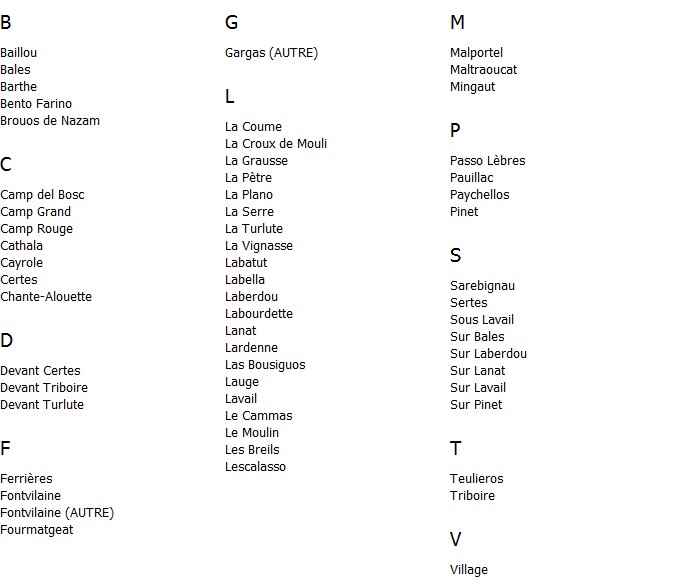 B

Baillou
Bales
Barthe
Bento Farino
Brouos de Nazam

C

Camp del Bosc
Camp Grand
Camp Rouge
Cathala
Cayrole
Certes
Chante-Alouette

D

Devant Certes
Devant Triboire
Devant Turlute

F

Ferrières
Fontvilaine
Fontvilaine (AUTRE)
Fourmatgeat

G

Gargas (AUTRE)

L

La Coume
La Croux de Mouli
La Grausse
La Pètre
La Plano
La Serre
La Turlute
La Vignasse
Labatut
Labella
Laberdou
Labourdette
Lanat
Lardenne
Las Bousiguos
Lauge
Lavail
Le Cammas
Le Moulin
Les Breils
Lescalasso

M

Malportel
Maltraoucat
Mingaut

P

Passo Lèbres
Pauillac
Paychellos
Pinet

S

Sarebignau
Sertes
Sous Lavail
Sur Bales
Sur Laberdou
Sur Lanat
Sur Lavail
Sur Pinet

T

Teulieros
Triboire

V

Village